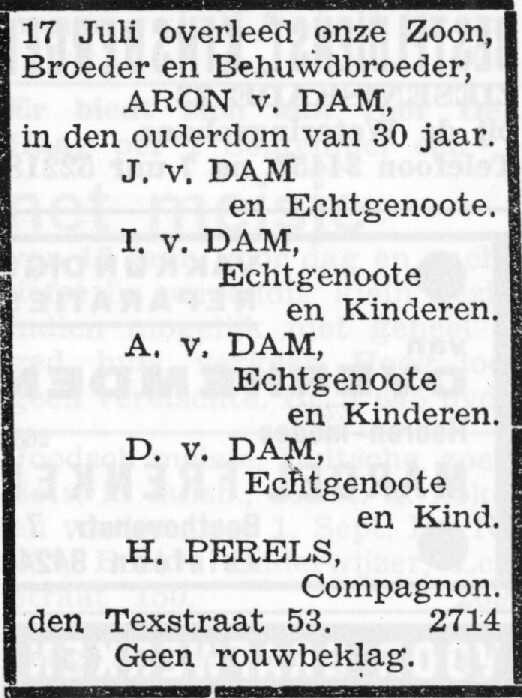 17 Juli overleed onze Zoon, Broeder en Behuwdbroeder,

ARON v. DAM,

in den ouderdom van 30 jaar.

J. v. DAM

en Echtgenoote.

I. v. DAM,

Echtgenoote

en Kinderen.

A. v. DAM,

Echtgenoote

en Kinderen.

D. v. DAM,

Echtgenoote

en Kind.

H. PERELS,

Compagnon.

den Texstraat 53. 2714

Geen rouwbeklag.